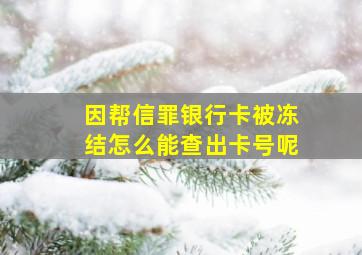 因帮信罪银行卡被冻结怎么能查出卡号呢